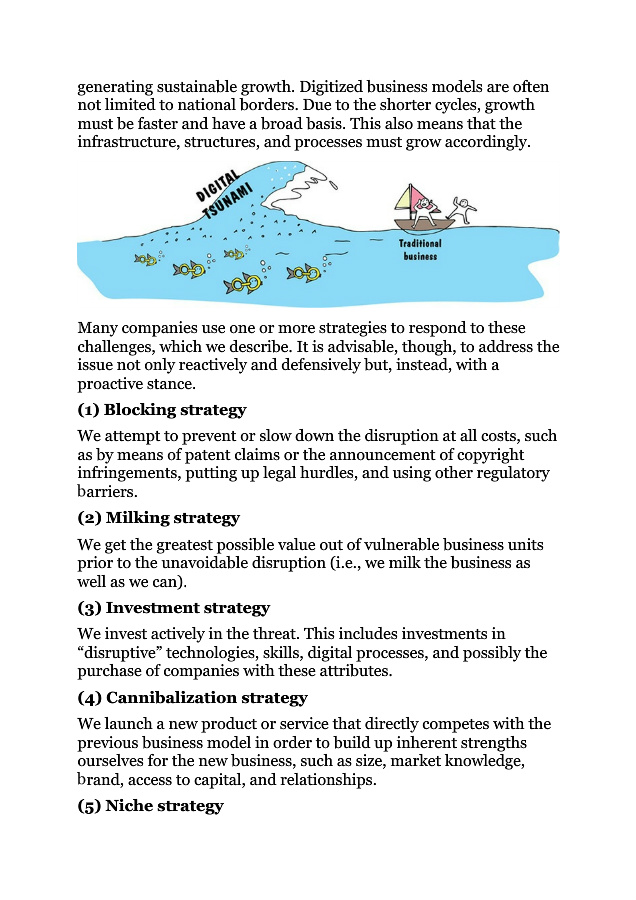 generating sustainable growth. Digitized business models are often not limited to national borders. Due to the shorter cycles, growth must be faster and have a broad basis. This also means that the infrastructure, structures, and processes must grow accordingly.

DIGITAL TSUNAMI

Traditional business

Many companies use one or more strategies to respond to these challenges, which we describe. It is advisable, though, to address the issue not only reactively and defensively but, instead, with a proactive stance.

(1) Blocking strategy

We attempt to prevent or slow down the disruption at all costs, such as by means of patent claims or the announcement of copyright infringements, putting up legal hurdles, and using other regulatory barriers.

(2) Milking strategy

We get the greatest possible value out of vulnerable business units prior to the unavoidable disruption (i.e., we milk the business as well as we can).

(3) Investment strategy

We invest actively in the threat. This includes investments in “disruptive” technologies, skills, digital processes, and possibly the purchase of companies with these attributes.

(4) Cannibalization strategy

We launch a new product or service that directly competes with the previous business model in order to build up inherent strengths ourselves for the new business, such as size, market knowledge, brand, access to capital, and relationships.

(5) Niche strategy